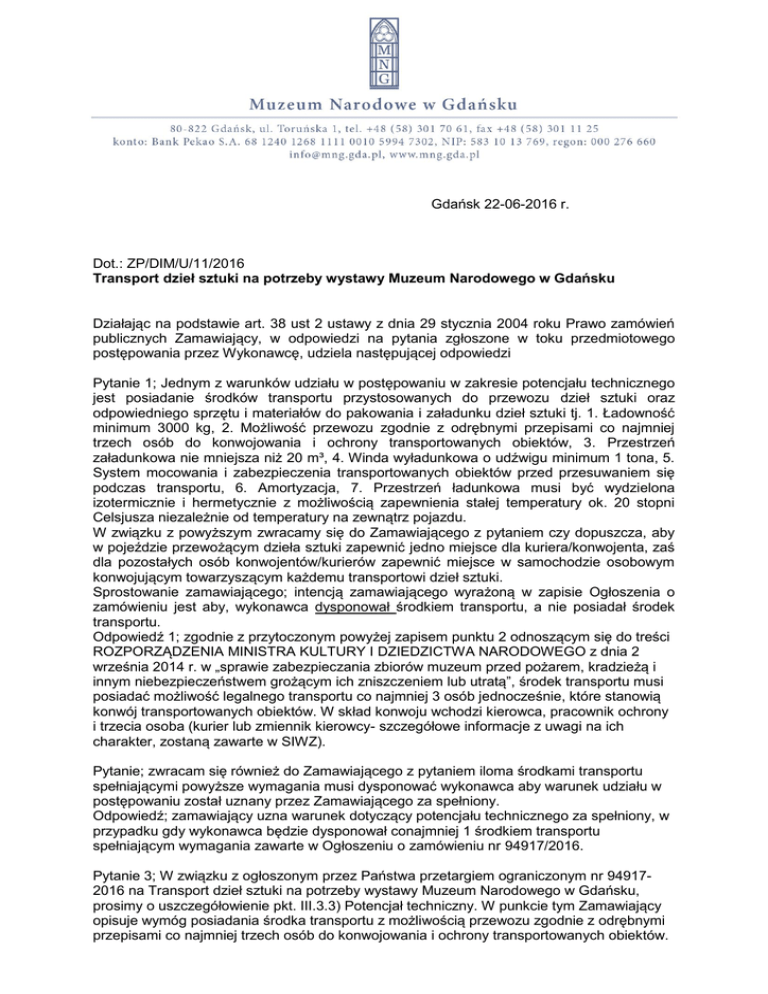 MNG

Muzeum Narodowe w Gdańsku

80-822 Gdańsk, ul. Toruńska 1, tel. +48 (58) 301 70 61, fax +48 (58) 301 11 25
konto: Bank Pekao S.A. 68 1240 1268 1111 0010 5994 7302, NIP: 583 10 13 769, regon: 000 276 660
info@mng.gda.pl, www.mng.gda.pl

Gdańsk 22-06-2016 r.

Dot.: ZP/DIM/U/11/2016
Transport dzieł sztuki na potrzeby wystawy Muzeum Narodowego w Gdańsku

Działając na podstawie art. 38 ust 2 ustawy z dnia 29 stycznia 2004 roku Prawo zamówień publicznych Zamawiający, w odpowiedzi na pytania zgłoszone w toku przedmiotowego postępowania przez Wykonawcę, udziela następującej odpowiedzi

Pytanie 1; Jednym z warunków udziału w postępowaniu w zakresie potencjału technicznego jest posiadanie środków transportu przystosowanych do przewozu dzieł sztuki oraz odpowiedniego sprzętu i materiałów do pakowania i załadunku dzieł sztuki tj. 1. Ładowność minimum 3000 kg, 2. Możliwość przewozu zgodnie z odrębnymi przepisami co najmniej trzech osób do konwojowania i ochrony transportowanych obiektów, 3. Przestrzeń załadunkowa nie mniejsza niż 20 m³, 4. Winda wyładunkowa o udźwigu minimum 1 tona, 5. System mocowania i zabezpieczenia transportowanych obiektów przed przesuwaniem się podczas transportu, 6. Amortyzacja, 7. Przestrzeń ładunkowa musi być wydzielona izotermicznie i hermetycznie z możliwością zapewnienia stałej temperatury ok. 20 stopni Celsjusza niezależnie od temperatury na zewnątrz pojazdu.
W związku z powyższym zwracamy się do Zamawiającego z pytaniem czy dopuszcza, aby w pojeździe przewożącym dzieła sztuki zapewnić jedno miejsce dla kuriera/konwojenta, zaś dla pozostałych osób konwojentów/kurierów zapewnić miejsce w samochodzie osobowym konwojującym towarzyszącym każdemu transportowi dzieł sztuki.
Sprostowanie zamawiającego; intencją zamawiającego wyrażoną w zapisie Ogłoszenia o zamówieniu jest aby, wykonawca dysponował środkiem transportu, a nie posiadał środek transportu.
Odpowiedź 1; zgodnie z przytoczonym powyżej zapisem punktu 2 odnoszącym się do treści ROZPORZĄDZENIA MINISTRA KULTURY I DZIEDZICTWA NARODOWEGO z dnia 2 września 2014 r. w „sprawie zabezpieczania zbiorów muzeum przed pożarem, kradzieżą i innym niebezpieczeństwem grożącym ich zniszczeniem lub utratą", środek transportu musi posiadać możliwość legalnego transportu co najmniej 3 osób jednocześnie, które stanowią konwój transportowanych obiektów. W skład konwoju wchodzi kierowca, pracownik ochrony i trzecia osoba (kurier lub zmiennik kierowcy- szczegółowe informacje z uwagi na ich charakter, zostaną zawarte w SIWZ).

Pytanie; zwracam się również do Zamawiającego z pytaniem iloma środkami transportu spełniającymi powyższe wymagania musi dysponować wykonawca aby warunek udziału w postępowaniu został uznany przez Zamawiającego za spełniony.
Odpowiedź; zamawiający uzna warunek dotyczący potencjału technicznego za spełniony, w przypadku gdy wykonawca będzie dysponował conajmniej 1 środkiem transportu spełniającym wymagania zawarte w Ogłoszeniu o zamówieniu nr 94917/2016.

Pytanie 3; W związku z ogłoszonym przez Państwa przetargiem ograniczonym nr 94917-2016 na Transport dzieł sztuki na potrzeby wystawy Muzeum Narodowego w Gdańsku, prosimy o uszczegółowienie pkt. III.3.3) Potencjał techniczny. W punkcie tym Zamawiający opisuje wymóg posiadania środka transportu z możliwością przewozu zgodnie z odrębnymi przepisami co najmniej trzech osób do konwojowania i ochrony transportowanych obiektów.